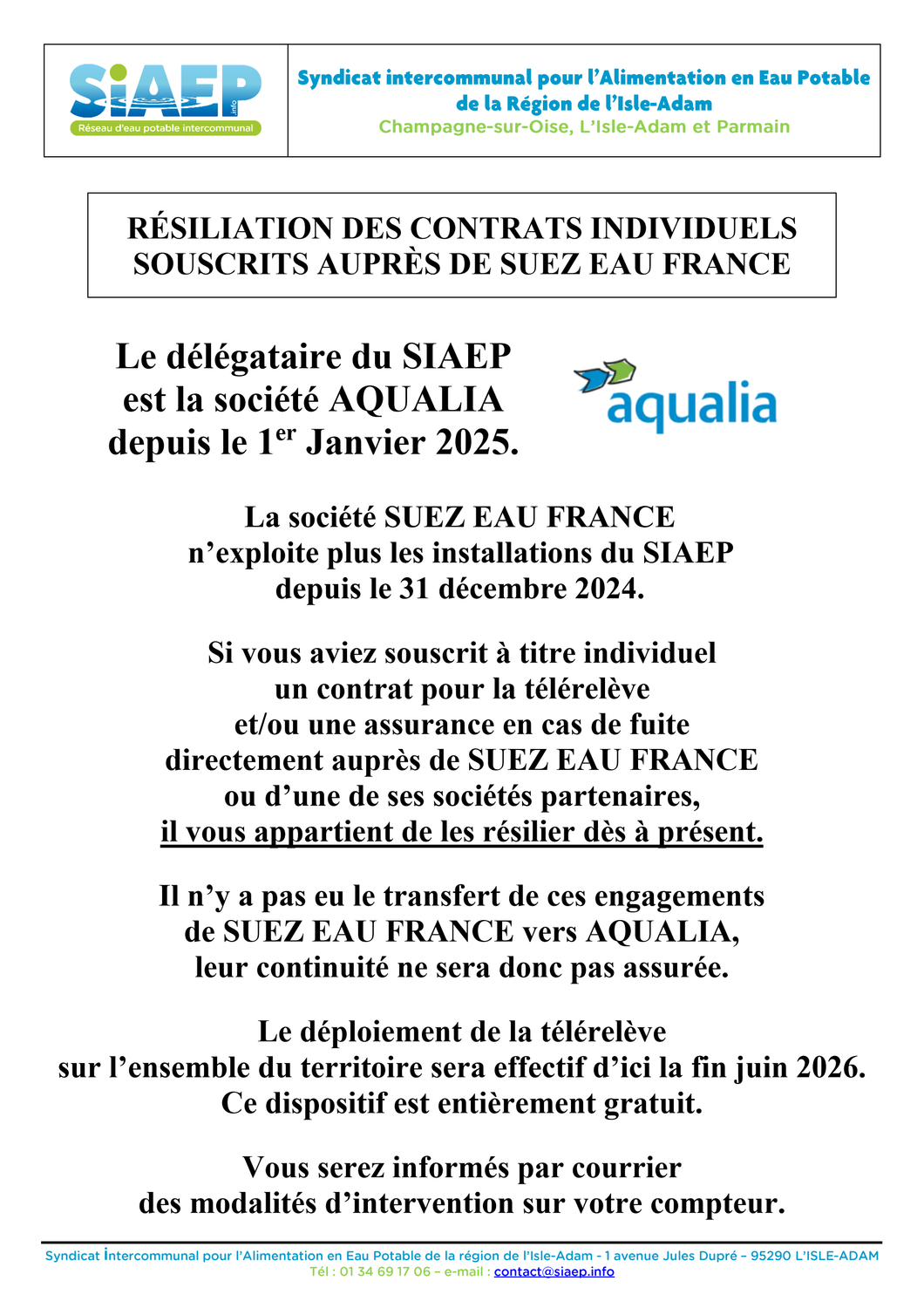 SiAEP
.info
Réseau d'eau potable intercommunal

Syndicat intercommunal pour l'Alimentation en Eau Potable de la Région de l'Isle-Adam
Champagne-sur-Oise, L'Isle-Adam et Parmain

RÉSILIATION DES CONTRATS INDIVIDUELS SOUSCRITS AUPRÈS DE SUEZ EAU FRANCE

Le délégataire du SIAEP est la société AQUALIA depuis le 1$^{er}$ Janvier 2025.

aqualia

La société SUEZ EAU FRANCE n'exploite plus les installations du SIAEP depuis le 31 décembre 2024.

Si vous aviez souscrit à titre individuel un contrat pour la télérelève et/ou une assurance en cas de fuite directement auprès de SUEZ EAU FRANCE ou d'une de ses sociétés partenaires, il vous appartient de les résilier dès à présent.

Il n'y a pas eu le transfert de ces engagements de SUEZ EAU FRANCE vers AQUALIA, leur continuité ne sera donc pas assurée.

Le déploiement de la télérelève sur l'ensemble du territoire sera effectif d'ici la fin juin 2026. Ce dispositif est entièrement gratuit.

Vous serez informés par courrier des modalités d'intervention sur votre compteur.

Syndicat Intercommunal pour l'Alimentation en Eau Potable de la région de l'Isle-Adam - 1 avenue Jules Dupré – 95290 L'ISLE-ADAM
Tél : 01 34 69 17 06 – e-mail : contact@siaep.info